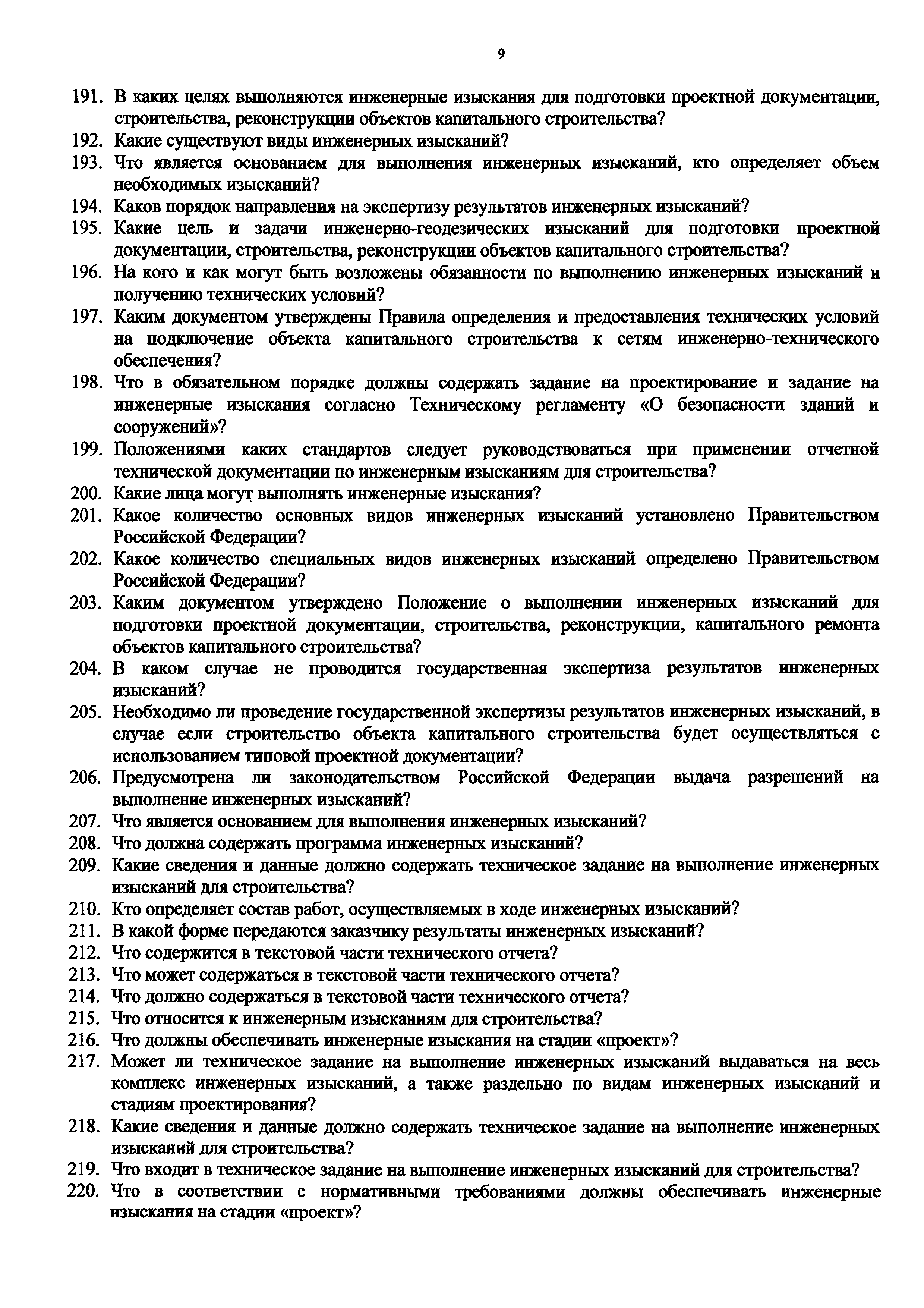 9

191. В каких целях выполняются инженерные изыскания для подготовки проектной документации, строительства, реконструкции объектов капитального строительства?
192. Какие существуют виды инженерных изысканий?
193. Что является основанием для выполнения инженерных изысканий, кто определяет объем необходимых изысканий?
194. Каков порядок направления на экспертизу результатов инженерных изысканий?
195. Какие цель и задачи инженерно-геодезических изысканий для подготовки проектной документации, строительства, реконструкции объектов капитального строительства?
196. На кого и как могут быть возложены обязанности по выполнению инженерных изысканий и получению технических условий?
197. Каким документом утверждены Правила определения и предоставления технических условий на подключение объекта капитального строительства к сетям инженерно-технического обеспечения?
198. Что в обязательном порядке должны содержать задание на проектирование и задание на инженерные изыскания согласно Техническому регламенту «О безопасности зданий и сооружений»?
199. Положениями каких стандартов следует руководствоваться при применении отчетной технической документации по инженерным изысканиям для строительства?
200. Какие лица могут выполнять инженерные изыскания?
201. Какое количество основных видов инженерных изысканий установлено Правительством Российской Федерации?
202. Какое количество специальных видов инженерных изысканий определено Правительством Российской Федерации?
203. Каким документом утверждено Положение о выполнении инженерных изысканий для подготовки проектной документации, строительства, реконструкции, капитального ремонта объектов капитального строительства?
204. В каком случае не проводится государственная экспертиза результатов инженерных изысканий?
205. Необходимо ли проведение государственной экспертизы результатов инженерных изысканий, в случае если строительство объекта капитального строительства будет осуществляться с использованием типовой проектной документации?
206. Предусмотрена ли законодательством Российской Федерации выдача разрешений на выполнение инженерных изысканий?
207. Что является основанием для выполнения инженерных изысканий?
208. Что должна содержать программа инженерных изысканий?
209. Какие сведения и данные должно содержать техническое задание на выполнение инженерных изысканий для строительства?
210. Кто определяет состав работ, осуществляемых в ходе инженерных изысканий?
211. В какой форме передаются заказчику результаты инженерных изысканий?
212. Что содержится в текстовой части технического отчета?
213. Что может содержаться в текстовой части технического отчета?
214. Что должно содержаться в текстовой части технического отчета?
215. Что относится к инженерным изысканиям для строительства?
216. Что должны обеспечивать инженерные изыскания на стадии «проект»?
217. Может ли техническое задание на выполнение инженерных изысканий выдаваться на весь комплекс инженерных изысканий, а также раздельно по видам инженерных изысканий и стадиям проектирования?
218. Какие сведения и данные должно содержать техническое задание на выполнение инженерных изысканий для строительства?
219. Что входит в техническое задание на выполнение инженерных изысканий для строительства?
220. Что в соответствии с нормативными требованиями должны обеспечивать инженерные изыскания на стадии «проект»?